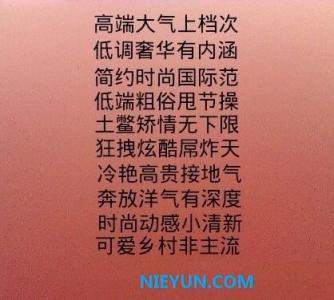 高端大气上档次
低调奢华有内涵
简约时尚国际范
低端粗俗甩节操
土鳖矫情无下限
狂拽炫酷屌炸天
冷艳高贵接地气
奔放洋气有深度
时尚动感小清新
可爱乡村非主流

NIEYUN.COM